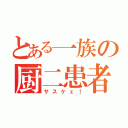 とある一族の
厨二患者
サスケェ！